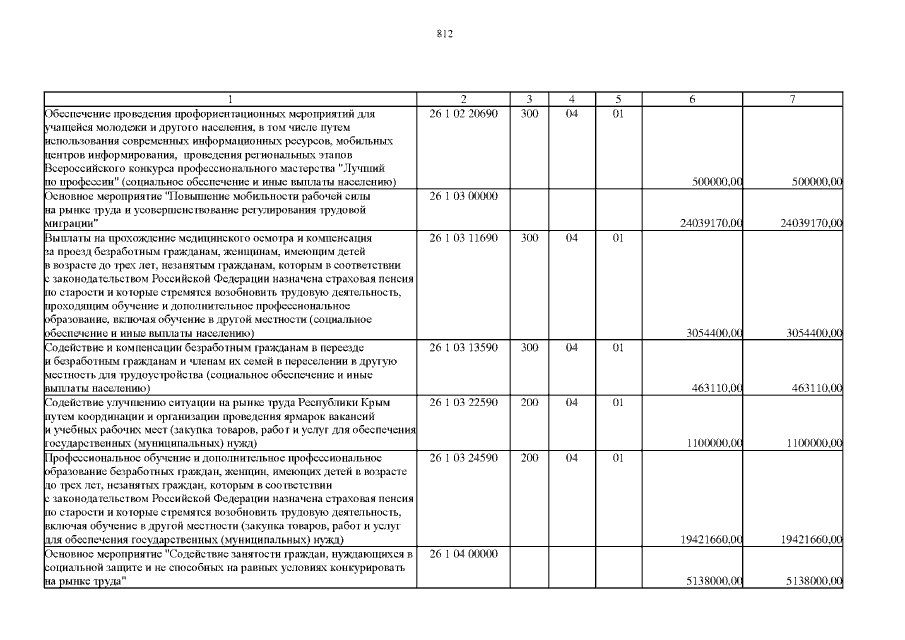 812

| 1 | 2 | 3 | 4 | 5 | 6 | 7 |
|---|---|---|---|---|---|---|
| Обеспечение проведения профориентационных мероприятий для учащейся молодежи и другого населения, в том числе путем использования современных информационных ресурсов, мобильных центров информирования, проведения региональных этапов Всероссийского конкурса профессионального мастерства "Лучший по профессии" (социальное обеспечение и иные выплаты населению) | 26 1 02 20690 | 300 | 04 | 01 | 500000,00 | 500000,00 |
| Основное мероприятие "Повышение мобильности рабочей силы на рынке труда и усовершенствование регулирования трудовой миграции" | 26 1 03 00000 | | | | 24039170,00 | 24039170,00 |
| Выплаты на прохождение медицинского осмотра и компенсация за проезд безработным гражданам, женщинам, имеющим детей в возрасте до трех лет, незанятым гражданам, которым в соответствии с законодательством Российской Федерации назначена страховая пенсия по старости и которые стремятся возобновить трудовую деятельность, проходящим обучение и дополнительное профессиональное образование, включая обучение в другой местности (социальное обеспечение и иные выплаты населению) | 26 1 03 11690 | 300 | 04 | 01 | 3054400,00 | 3054400,00 |
| Содействие и компенсации безработным гражданам в переезде и безработным гражданам и членам их семей в переселении в другую местность для трудоустройства (социальное обеспечение и иные выплаты населению) | 26 1 03 13590 | 300 | 04 | 01 | 463110,00 | 463110,00 |
| Содействие улучшению ситуации на рынке труда Республики Крым путем координации и организации проведения ярмарок вакансий и учебных рабочих мест (закупка товаров, работ и услуг для обеспечения государственных (муниципальных) нужд) | 26 1 03 22590 | 200 | 04 | 01 | 1100000,00 | 1100000,00 |
| Профессиональное обучение и дополнительное профессиональное образование безработных граждан, женщин, имеющих детей в возрасте до трех лет, незанятых граждан, которым в соответствии с законодательством Российской Федерации назначена страховая пенсия по старости и которые стремятся возобновить трудовую деятельность, включая обучение в другой местности (закупка товаров, работ и услуг для обеспечения государственных (муниципальных) нужд) | 26 1 03 24590 | 200 | 04 | 01 | 19421660,00 | 19421660,00 |
| Основное мероприятие "Содействие занятости граждан, нуждающихся в социальной защите и не способных на равных условиях конкурировать на рынке труда" | 26 1 04 00000 | | | | 5138000,00 | 5138000,00 |